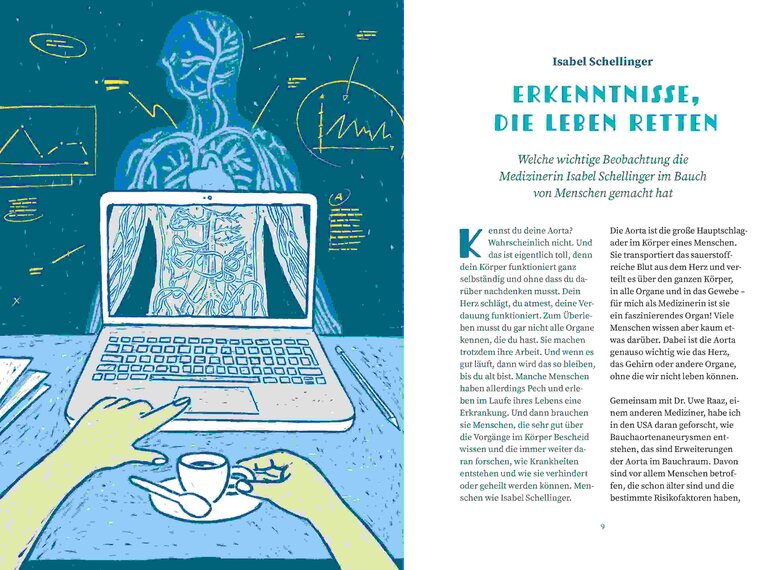 Isabel Schellinger

ERKENNTNISSE, DIE LEBEN RETTEN

Welche wichtige Beobachtung die Medizinerin Isabel Schellinger im Bauch von Menschen gemacht hat

Kennst du deine Aorta? Wahrscheinlich nicht. Und das ist eigentlich toll, denn dein Körper funktioniert ganz selbständig und ohne dass du darüber nachdenken musst. Dein Herz schlägt, du atmest, deine Verdauung funktioniert. Zum Überleben musst du gar nicht alle Organe kennen, die du hast. Sie machen trotzdem ihre Arbeit. Und wenn es gut läuft, dann wird das so bleiben, bis du alt bist. Manche Menschen haben allerdings Pech und erleben im Laufe ihres Lebens eine Erkrankung. Und dann brauchen sie Menschen, die sehr gut über die Vorgänge im Körper Bescheid wissen und die immer weiter daran forschen, wie Krankheiten entstehen und wie sie verhindert oder geheilt werden können. Menschen wie Isabel Schellinger.

Die Aorta ist die große Hauptschlagader im Körper eines Menschen. Sie transportiert das sauerstoffreiche Blut aus dem Herz und verteilt es über den ganzen Körper, in alle Organe und in das Gewebe – für mich als Medizinerin ist sie ein faszinierendes Organ! Viele Menschen wissen aber kaum etwas darüber. Dabei ist die Aorta genauso wichtig wie das Herz, das Gehirn oder andere Organe, ohne die wir nicht leben können.

Gemeinsam mit Dr. Uwe Raaz, einem anderen Mediziner, habe ich in den USA daran geforscht, wie Bauchaortenaneurysmen entstehen, das sind Erweiterungen der Aorta im Bauchraum. Davon sind vor allem Menschen betroffen, die schon älter sind und die bestimmte Risikofaktoren haben,

9